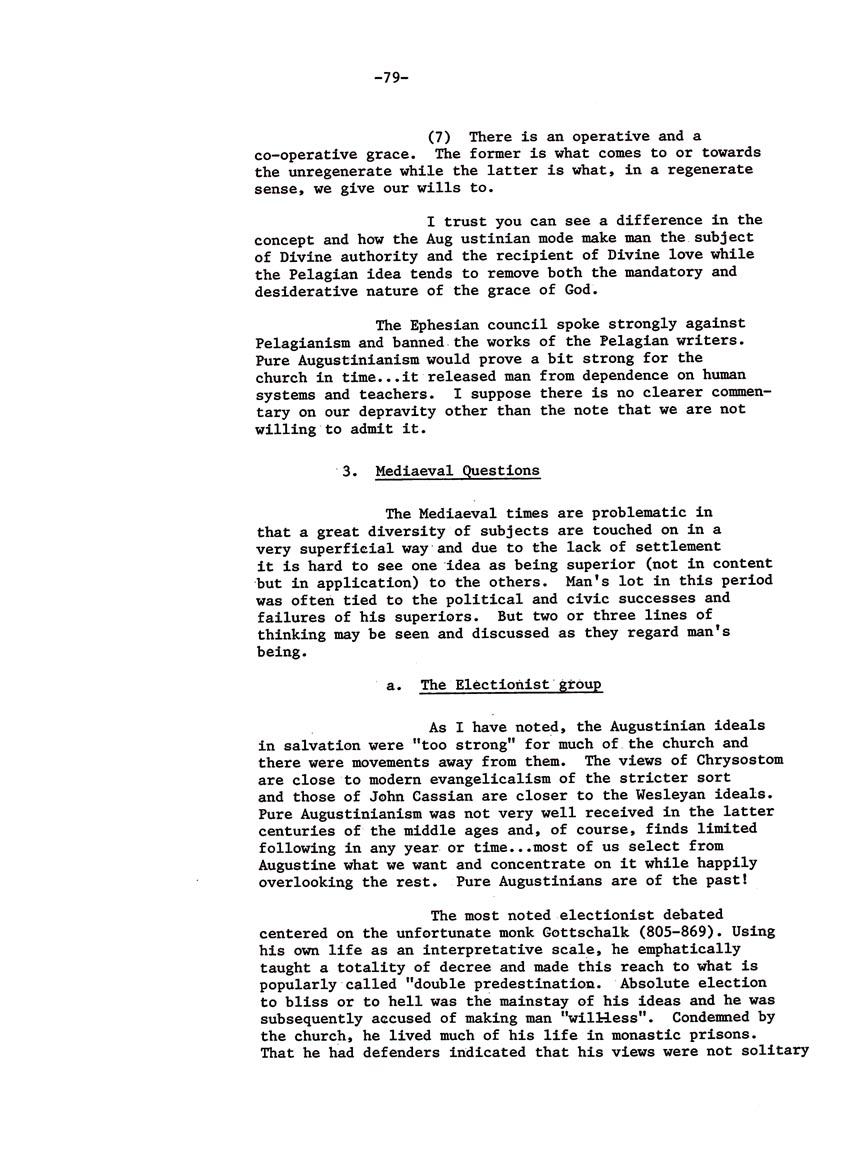 -79-

(7) There is an operative and a co-operative grace. The former is what comes to or towards the unregenerate while the latter is what, in a regenerate sense, we give our wills to.

I trust you can see a difference in the concept and how the Aug ustinian mode make man the subject of Divine authority and the recipient of Divine love while the Pelagian idea tends to remove both the mandatory and desiderative nature of the grace of God.

The Ephesian council spoke strongly against Pelagianism and banned the works of the Pelagian writers. Pure Augustinianism would prove a bit strong for the church in time...it released man from dependence on human systems and teachers. I suppose there is no clearer commentary on our depravity other than the note that we are not willing to admit it.

3. Mediaeval Questions

The Mediaeval times are problematic in that a great diversity of subjects are touched on in a very superficial way and due to the lack of settlement it is hard to see one idea as being superior (not in content but in application) to the others. Man's lot in this period was often tied to the political and civic successes and failures of his superiors. But two or three lines of thinking may be seen and discussed as they regard man's being.

a. The Electionist group

As I have noted, the Augustinian ideals in salvation were "too strong" for much of the church and there were movements away from them. The views of Chrysostom are close to modern evangelicalism of the stricter sort and those of John Cassian are closer to the Wesleyan ideals. Pure Augustinianism was not very well received in the latter centuries of the middle ages and, of course, finds limited following in any year or time...most of us select from Augustine what we want and concentrate on it while happily overlooking the rest. Pure Augustinians are of the past!

The most noted electionist debated centered on the unfortunate monk Gottschalk (805-869). Using his own life as an interpretative scale, he emphatically taught a totality of decree and made this reach to what is popularly called "double predestination. Absolute election to bliss or to hell was the mainstay of his ideas and he was subsequently accused of making man "will-less". Condemned by the church, he lived much of his life in monastic prisons. That he had defenders indicated that his views were not solitary